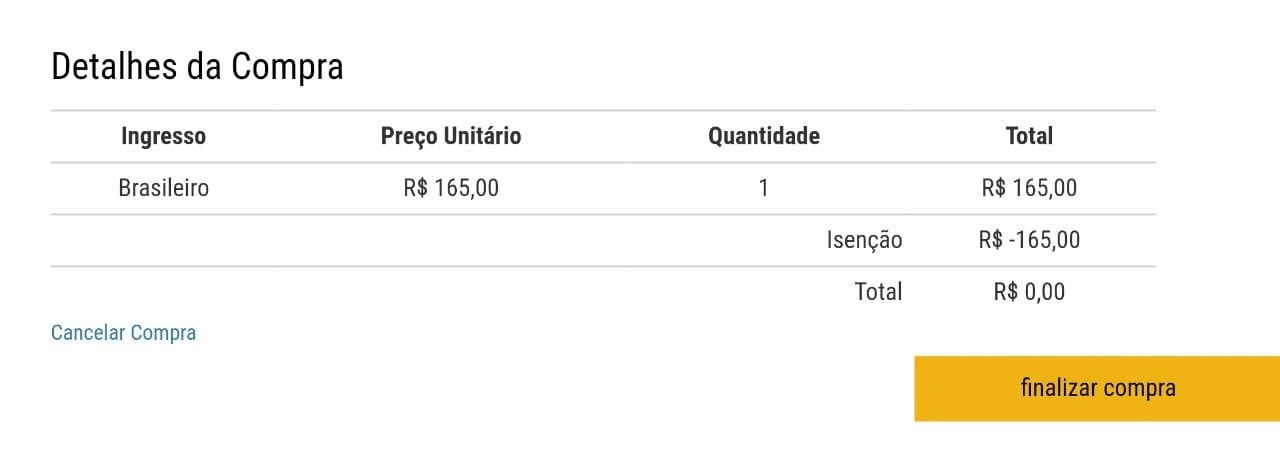 Detalhes da Compra

| Ingresso | Preço Unitário | Quantidade | Total |
|---|---|---|---|
| Brasileiro | R$ 165,00 | 1 | R$ 165,00 |
| | | Isenção | R$ -165,00 |
| | | Total | R$ 0,00 |

Cancelar Compra

finalizar compra